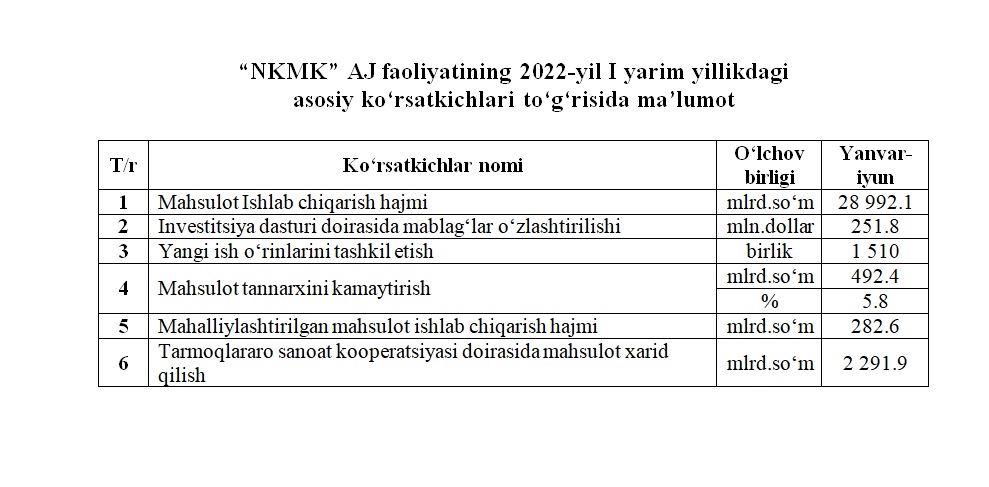 “NKMK” AJ faoliyatining 2022-yil I yarim yillikdagi asosiy ko‘rsatkichlari to‘g‘risida ma’lumot

| T/r | Ko‘rsatkichlar nomi | O‘lchov birligi | Yanvar-iyun |
|---|---|---|---|
| 1 | Mahsulot Ishlab chiqarish hajmi | mlrd.so‘m | 28 992.1 |
| 2 | Investitsiya dasturi doirasida mablag‘lar o‘zlashtirilishi | mln.dollar | 251.8 |
| 3 | Yangi ish o‘rinlarini tashkil etish | birlik | 1 510 |
| 4 | Mahsulot tannarxini kamaytirish | mlrd.so‘m | 492.4 |
|  |  | % | 5.8 |
| 5 | Mahalliylashtirilgan mahsulot ishlab chiqarish hajmi | mlrd.so‘m | 282.6 |
| 6 | Tarmoqlararo sanoat kooperatsiyasi doirasida mahsulot xarid qilish | mlrd.so‘m | 2 291.9 |